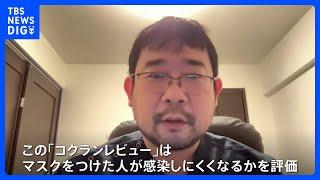 TBS NEWS DIG

この「コクランレビュー」は
マスクをつけた人が感染しにくくなるかを評価